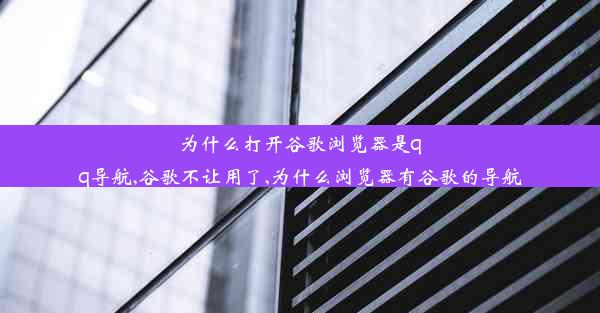 为什么打开谷歌浏览器是qq导航,谷歌不让用了,为什么浏览器有谷歌的导航